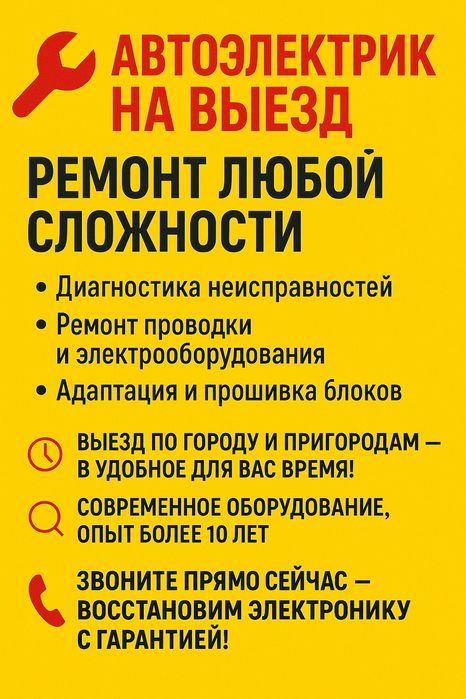 АВТОЭЛЕКТРИК НА ВЫЕЗД

РЕМОНТ ЛЮБОЙ СЛОЖНОСТИ

• Диагностика неисправностей
• Ремонт проводки и электрооборудования
• Адаптация и прошивка блоков

ВЫЕЗД ПО ГОРОДУ И ПРИГОРОДАМ — В УДОБНОЕ ДЛЯ ВАС ВРЕМЯ!

СОВРЕМЕННОЕ ОБОРУДОВАНИЕ, ОПЫТ БОЛЕЕ 10 ЛЕТ

ЗВОНИТЕ ПРЯМО СЕЙЧАС — ВОССТАНОВИМ ЭЛЕКТРОНИКУ С ГАРАНТИЕЙ!